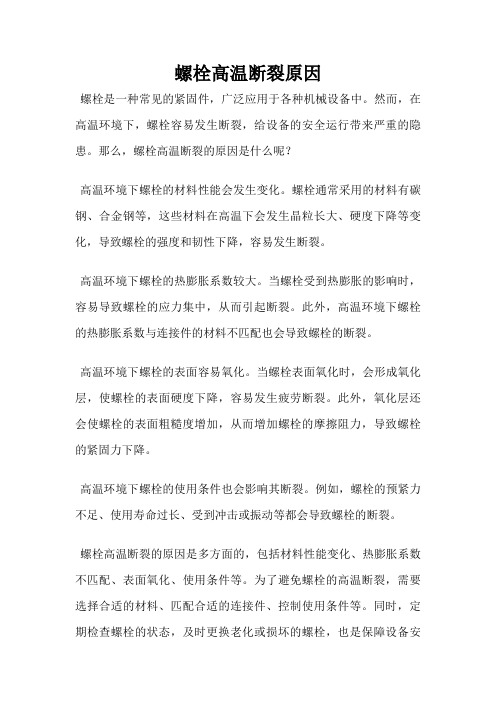 螺栓高温断裂原因

螺栓是一种常见的紧固件，广泛应用于各种机械设备中。然而，在高温环境下，螺栓容易发生断裂，给设备的安全运行带来严重的隐患。那么，螺栓高温断裂的原因是什么呢？

高温环境下螺栓的材料性能会发生变化。螺栓通常采用的材料有碳钢、合金钢等，这些材料在高温下会发生晶粒长大、硬度下降等变化，导致螺栓的强度和韧性下降，容易发生断裂。

高温环境下螺栓的热膨胀系数较大。当螺栓受到热膨胀的影响时，容易导致螺栓的应力集中，从而引起断裂。此外，高温环境下螺栓的热膨胀系数与连接件的材料不匹配也会导致螺栓的断裂。

高温环境下螺栓的表面容易氧化。当螺栓表面氧化时，会形成氧化层，使螺栓的表面硬度下降，容易发生疲劳断裂。此外，氧化层还会使螺栓的表面粗糙度增加，从而增加螺栓的摩擦阻力，导致螺栓的紧固力下降。

高温环境下螺栓的使用条件也会影响其断裂。例如，螺栓的预紧力不足、使用寿命过长、受到冲击或振动等都会导致螺栓的断裂。

螺栓高温断裂的原因是多方面的，包括材料性能变化、热膨胀系数不匹配、表面氧化、使用条件等。为了避免螺栓的高温断裂，需要选择合适的材料、匹配合适的连接件、控制使用条件等。同时，定期检查螺栓的状态，及时更换老化或损坏的螺栓，也是保障设备安